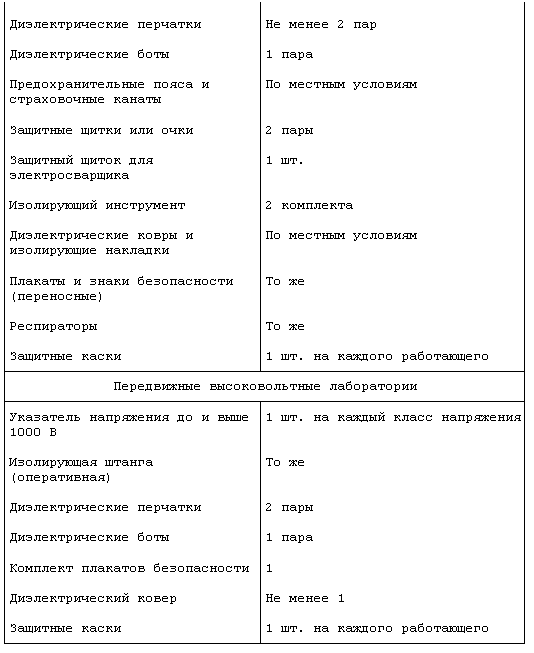 | | |
|---|---|
| Диэлектрические перчатки | Не менее 2 пар |
| Диэлектрические боты | 1 пара |
| Предохранительные пояса и страховочные канаты | По местным условиям |
| Защитные щитки или очки | 2 пары |
| Защитный щиток для электросварщика | 1 шт. |
| Изолирующий инструмент | 2 комплекта |
| Диэлектрические ковры и изолирующие накладки | По местным условиям |
| Плакаты и знаки безопасности (переносные) | То же |
| Респираторы | То же |
| Защитные каски | 1 шт. на каждого работающего |
| Передвижные высоковольтные лаборатории | |
| Указатель напряжения до и выше 1000 В | 1 шт. на каждый класс напряжения |
| Изолирующая штанга (оперативная) | То же |
| Диэлектрические перчатки | 2 пары |
| Диэлектрические боты | 1 пара |
| Комплект плакатов безопасности | 1 |
| Диэлектрический ковер | Не менее 1 |
| Защитные каски | 1 шт. на каждого работающего |